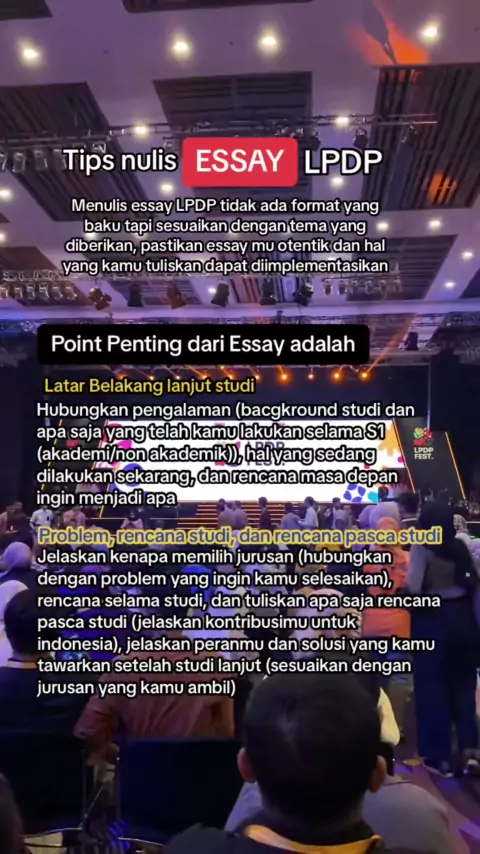 Tips nulis ESSAY LPDP

Menulis essay LPDP tidak ada format yang baku tapi sesuaikan dengan tema yang diberikan, pastikan essay mu otentik dan hal yang kamu tuliskan dapat diimplementasikan

Point Penting dari Essay adalah

Latar Belakang lanjut studi

Hubungkan pengalaman (bacgkround studi dan apa saja yang telah kamu lakukan selama S1 (akademi/non akademik)), hal yang sedang dilakukan sekarang, dan rencana masa depan ingin menjadi apa

Problem, rencana studi, dan rencana pasca studi

Jelaskan kenapa memilih jurusan (hubungkan dengan problem yang ingin kamu selesaikan), rencana selama studi, dan tuliskan apa saja rencana pasca studi (jelaskan kontribusimu untuk indonesia), jelaskan peranmu dan solusi yang kamu tawarkan setelah studi lanjut (sesuaikan dengan jurusan yang kamu ambil)

LPDP FEST.